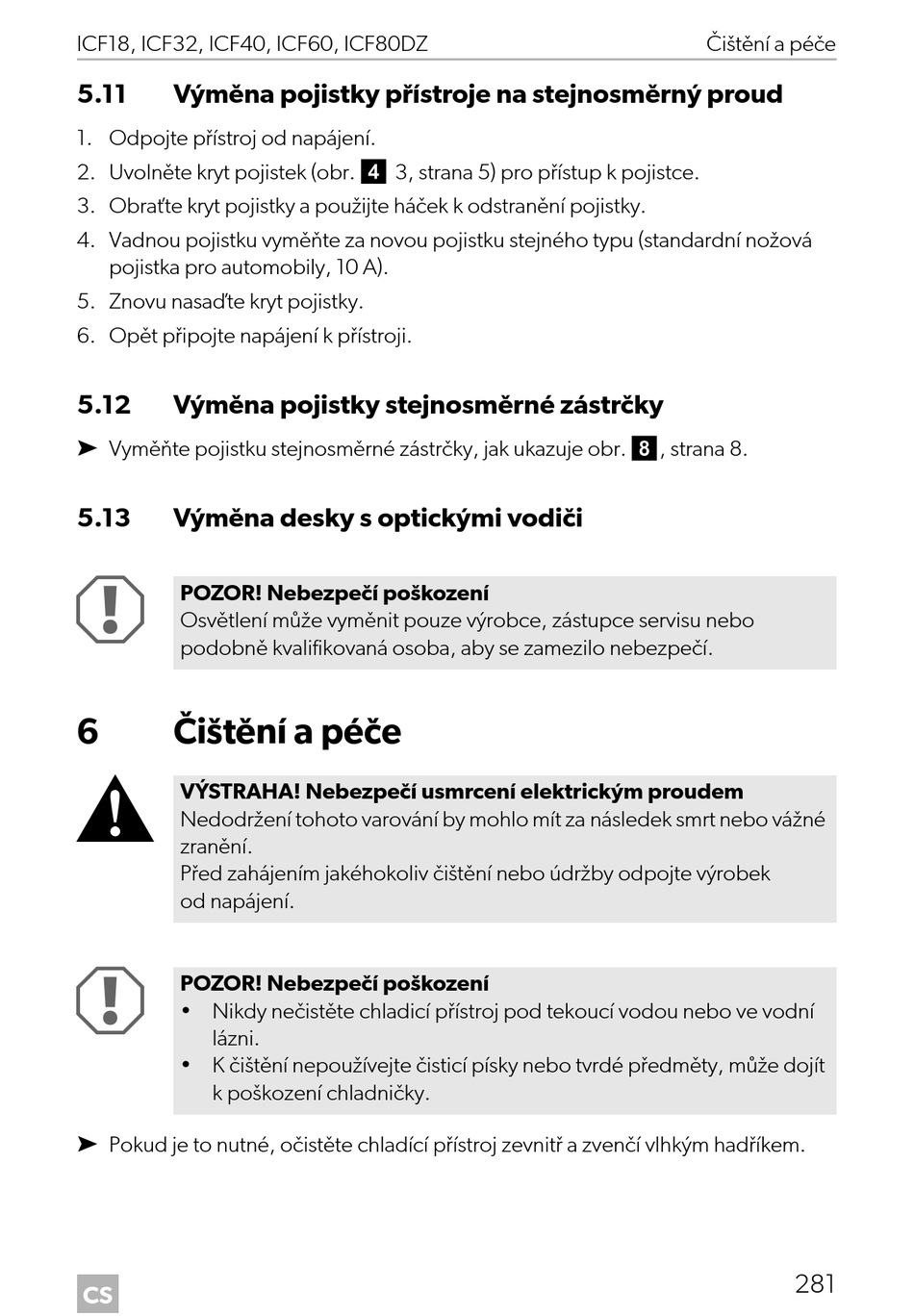 ICF18, ICF32, ICF40, ICF60, ICF80DZ Čištění a péče

5.11 Výměna pojistky přístroje na stejnosměrný proud

1. Odpojte přístroj od napájení.
2. Uvolněte kryt pojistek (obr. 4 3, strana 5) pro přístup k pojistce.
3. Obraťte kryt pojistky a použijte háček k odstranění pojistky.
4. Vadnou pojistku vyměňte za novou pojistku stejného typu (standardní nožová pojistka pro automobily, 10 A).
5. Znovu nasaďte kryt pojistky.
6. Opět připojte napájení k přístroji.

5.12 Výměna pojistky stejnosměrné zástrčky

➤ Vyměňte pojistku stejnosměrné zástrčky, jak ukazuje obr. 8, strana 8.

5.13 Výměna desky s optickými vodiči

POZOR! Nebezpečí poškození
Osvětlení může vyměnit pouze výrobce, zástupce servisu nebo podobně kvalifikovaná osoba, aby se zamezilo nebezpečí.

6 Čištění a péče

VÝSTRAHA! Nebezpečí usmrcení elektrickým proudem
Nedodržení tohoto varování by mohlo mít za následek smrt nebo vážné zranění.
Před zahájením jakéhokoliv čištění nebo údržby odpojte výrobek od napájení.

POZOR! Nebezpečí poškození
• Nikdy nečistěte chladicí přístroj pod tekoucí vodou nebo ve vodní lázni.
• K čištění nepoužívejte čisticí písky nebo tvrdé předměty, může dojít k poškození chladničky.

➤ Pokud je to nutné, očistěte chladící přístroj zevnitř a zvenčí vlhkým hadříkem.

CS

281